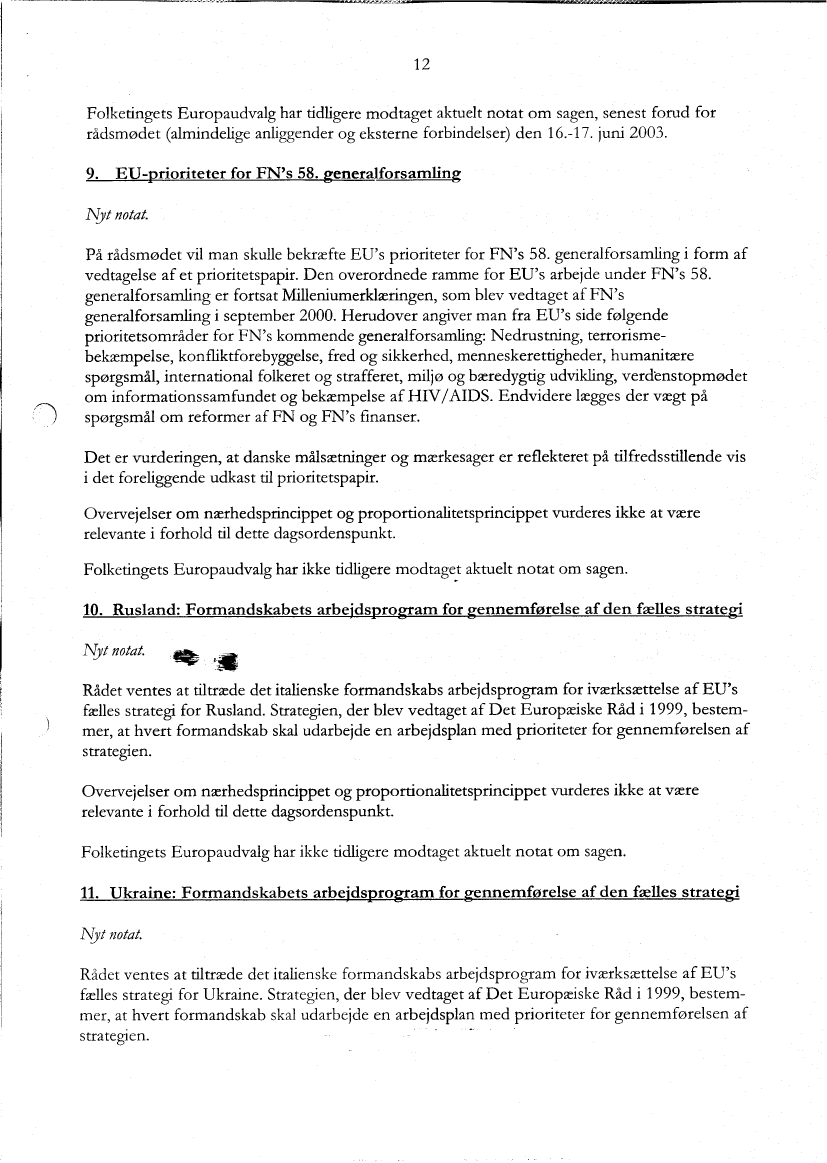 12

Folketingets Europaudvalg har tidligere modtaget aktuelt notat om sagen, senest forud for rådsmødet (almindelige anliggender og eksterne forbindelser) den 16.-17. juni 2003.

9. EU-prioriteter for FN's 58. generalforsamling

Nyt notat.

På rådsmødet vil man skulle bekræfte EU's prioriteter for FN's 58. generalforsamling i form af vedtagelse af et prioritetspapir. Den overordnede ramme for EU's arbejde under FN's 58. generalforsamling er fortsat Milleniumerklæringen, som blev vedtaget af FN's generalforsamling i september 2000. Herudover angiver man fra EU's side følgende prioritetsområder for FN's kommende generalforsamling: Nedrustning, terrorismebekæmpelse, konfliktforebyggelse, fred og sikkerhed, menneskerettigheder, humanitære spørgsmål, international folkeret og strafferet, miljø og bæredygtig udvikling, verdenstopmødet om informationssamfundet og bekæmpelse af HIV/AIDS. Endvidere lægges der vægt på spørgsmål om reformer af FN og FN's finanser.

Det er vurderingen, at danske målsætninger og mærkesager er reflekteret på tilfredsstillende vis i det foreliggende udkast til prioritetspapir.

Overvejelser om nærhedsprincippet og proportionalitetsprincippet vurderes ikke at være relevante i forhold til dette dagsordenspunkt.

Folketingets Europaudvalg har ikke tidligere modtaget aktuelt notat om sagen.

10. Rusland: Formandskabets arbejdsprogram for gennemførelse af den fælles strategi

Nyt notat.

Rådet ventes at tiltræde det italienske formandskabs arbejdsprogram for iværksættelse af EU's fælles strategi for Rusland. Strategien, der blev vedtaget af Det Europæiske Råd i 1999, bestemmer, at hvert formandskab skal udarbejde en arbejdsplan med prioriteter for gennemførelsen af strategien.

Overvejelser om nærhedsprincippet og proportionalitetsprincippet vurderes ikke at være relevante i forhold til dette dagsordenspunkt.

Folketingets Europaudvalg har ikke tidligere modtaget aktuelt notat om sagen.

11. Ukraine: Formandskabets arbejdsprogram for gennemførelse af den fælles strategi

Nyt notat.

Rådet ventes at tiltræde det italienske formandskabs arbejdsprogram for iværksættelse af EU's fælles strategi for Ukraine. Strategien, der blev vedtaget af Det Europæiske Råd i 1999, bestemmer, at hvert formandskab skal udarbejde en arbejdsplan med prioriteter for gennemførelsen af strategien.